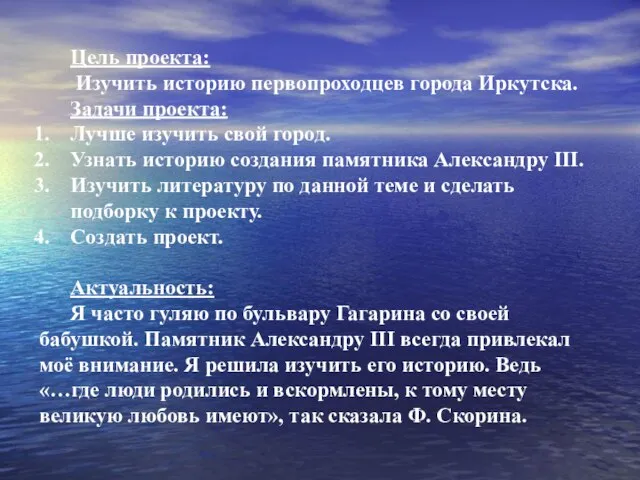 Цель проекта:
Изучить историю первопроходцев города Иркутска.
Задачи проекта:
1. Лучше изучить свой город.
2. Узнать историю создания памятника Александру III.
3. Изучить литературу по данной теме и сделать подборку к проекту.
4. Создать проект.

Актуальность:
Я часто гуляю по бульвару Гагарина со своей бабушкой. Памятник Александру III всегда привлекал моё внимание. Я решила изучить его историю. Ведь «…где люди родились и вскормлены, к тому месту великую любовь имеют», так сказала Ф. Скорина.